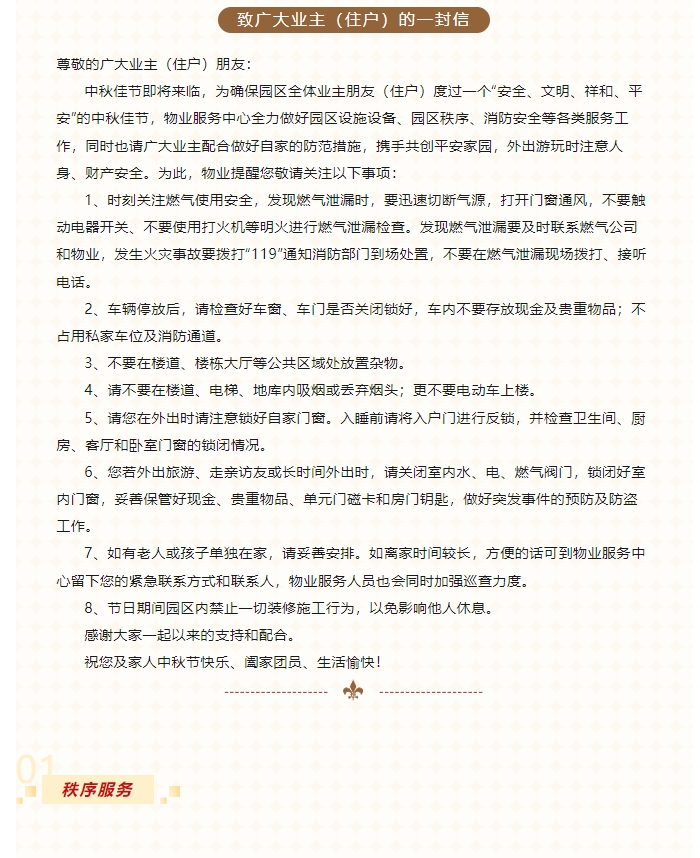 致广大业主（住户）的一封信

尊敬的广大业主（住户）朋友：

中秋佳节即将来临，为确保园区全体业主朋友（住户）度过一个“安全、文明、祥和、平安”的中秋佳节，物业服务中心全力做好园区设施设备、园区秩序、消防安全等各类服务工作，同时也请广大业主配合做好自家的防范措施，携手共创平安家园，外出游玩时注意人身、财产安全。为此，物业提醒您敬请关注以下事项：

1、时刻关注燃气使用安全，发现燃气泄漏时，要迅速切断气源，打开门窗通风，不要触动电器开关、不要使用打火机等明火进行燃气泄漏检查。发现燃气泄漏要及时联系燃气公司和物业，发生火灾事故要拨打“119”通知消防部门到场处置，不要在燃气泄漏现场拨打、接听电话。

2、车辆停放后，请检查好车窗、车门是否关闭锁好，车内不要存放现金及贵重物品；不占用私家车位及消防通道。

3、不要在楼道、楼栋大厅等公共区域处放置杂物。

4、请不要在楼道、电梯、地库内吸烟或丢弃烟头；更不要电动车上楼。

5、请您在外出时请注意锁好自家门窗。入睡前请将入户门进行反锁，并检查卫生间、厨房、客厅和卧室门窗的锁闭情况。

6、您若外出旅游、走亲访友或长时间外出时，请关闭室内水、电、燃气阀门，锁闭好室内门窗，妥善保管好现金、贵重物品、单元门磁卡和房门钥匙，做好突发事件的预防及防盗工作。

7、如有老人或孩子单独在家，请妥善安排。如离家时间较长，方便的话可到物业服务中心留下您的紧急联系方式和联系人，物业服务人员也会同时加强巡查力度。

8、节日期间园区内禁止一切装修施工行为，以免影响他人休息。

感谢大家一起以来的支持和配合。

祝您及家人中秋节快乐、阖家团员、生活愉快！

01
秩序服务